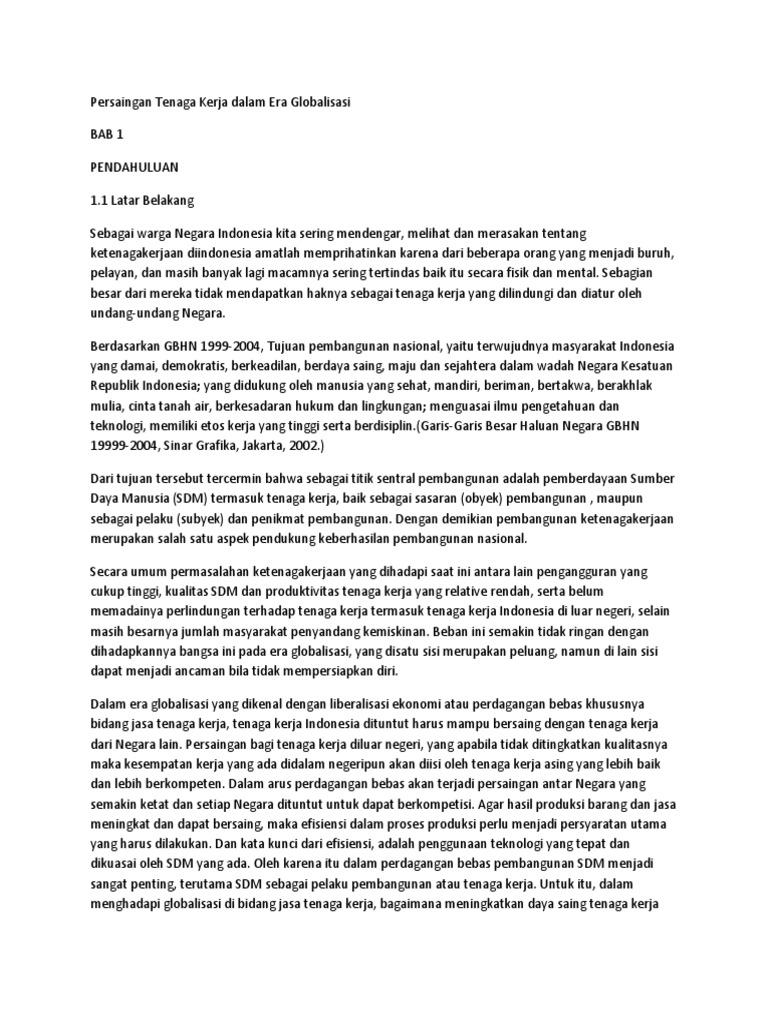 Persaingan Tenaga Kerja dalam Era Globalisasi

BAB 1

PENDAHULUAN

1.1 Latar Belakang

Sebagai warga Negara Indonesia kita sering mendengar, melihat dan merasakan tentang ketenagakerjaan diindonesia amatlah memprihatinkan karena dari beberapa orang yang menjadi buruh, pelayan, dan masih banyak lagi macamnya sering tertindas baik itu secara fisik dan mental. Sebagian besar dari mereka tidak mendapatkan haknya sebagai tenaga kerja yang dilindungi dan diatur oleh undang-undang Negara.

Berdasarkan GBHN 1999-2004, Tujuan pembangunan nasional, yaitu terwujudnya masyarakat Indonesia yang damai, demokratis, berkeadilan, berdaya saing, maju dan sejahtera dalam wadah Negara Kesatuan Republik Indonesia; yang didukung oleh manusia yang sehat, mandiri, beriman, bertakwa, berakhlak mulia, cinta tanah air, berkesadaran hukum dan lingkungan; menguasai ilmu pengetahuan dan teknologi, memiliki etos kerja yang tinggi serta berdisiplin.(Garis-Garis Besar Haluan Negara GBHN 19999-2004, Sinar Grafika, Jakarta, 2002.)

Dari tujuan tersebut tercermin bahwa sebagai titik sentral pembangunan adalah pemberdayaan Sumber Daya Manusia (SDM) termasuk tenaga kerja, baik sebagai sasaran (obyek) pembangunan , maupun sebagai pelaku (subyek) dan penikmat pembangunan. Dengan demikian pembangunan ketenagakerjaan merupakan salah satu aspek pendukung keberhasilan pembangunan nasional.

Secara umum permasalahan ketenagakerjaan yang dihadapi saat ini antara lain pengangguran yang cukup tinggi, kualitas SDM dan produktivitas tenaga kerja yang relative rendah, serta belum memadainya perlindungan terhadap tenaga kerja termasuk tenaga kerja Indonesia di luar negeri, selain masih besarnya jumlah masyarakat penyandang kemiskinan. Beban ini semakin tidak ringan dengan dihadapkannya bangsa ini pada era globalisasi, yang disatu sisi merupakan peluang, namun di lain sisi dapat menjadi ancaman bila tidak mempersiapkan diri.

Dalam era globalisasi yang dikenal dengan liberalisasi ekonomi atau perdagangan bebas khususnya bidang jasa tenaga kerja, tenaga kerja Indonesia dituntut harus mampu bersaing dengan tenaga kerja dari Negara lain. Persaingan bagi tenaga kerja diluar negeri, yang apabila tidak ditingkatkan kualitasnya maka kesempatan kerja yang ada didalam negeripun akan diisi oleh tenaga kerja asing yang lebih baik dan lebih berkompeten. Dalam arus perdagangan bebas akan terjadi persaingan antar Negara yang semakin ketat dan setiap Negara dituntut untuk dapat berkompetisi. Agar hasil produksi barang dan jasa meningkat dan dapat bersaing, maka efisiensi dalam proses produksi perlu menjadi persyaratan utama yang harus dilakukan. Dan kata kunci dari efisiensi, adalah penggunaan teknologi yang tepat dan dikuasai oleh SDM yang ada. Oleh karena itu dalam perdagangan bebas pembangunan SDM menjadi sangat penting, terutama SDM sebagai pelaku pembangunan atau tenaga kerja. Untuk itu, dalam menghadapi globalisasi di bidang jasa tenaga kerja, bagaimana meningkatkan daya saing tenaga kerja